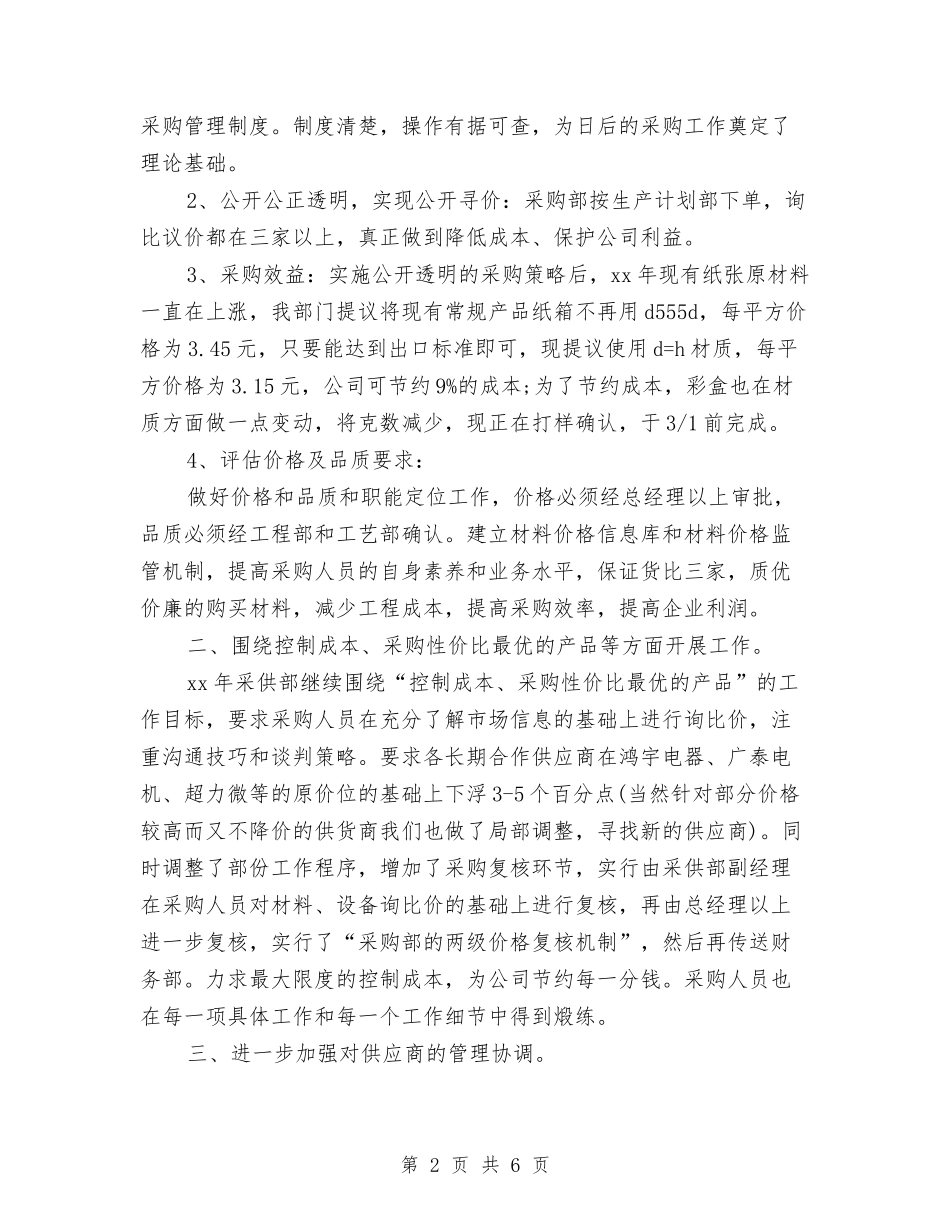 采购管理制度。制度清楚，操作有据可查，为日后的采购工作奠定了理论基础。

2、公开公正透明，实现公开寻价：采购部按生产计划部下单，询比议价都在三家以上，真正做到降低成本、保护公司利益。

3、采购效益：实施公开透明的采购策略后，xx年现有纸张原材料一直在上涨，我部门提议将现有常规产品纸箱不再用d555d，每平方价格为3.45元，只要能达到出口标准即可，现提议使用d=h材质，每平方价格为3.15元，公司可节约9%的成本;为了节约成本，彩盒也在材质方面做一点变动，将克数减少，现正在打样确认，于3/1前完成。

4、评估价格及品质要求：

做好价格和品质和职能定位工作，价格必须经总经理以上审批，品质必须经工程部和工艺部确认。建立材料价格信息库和材料价格监管机制，提高采购人员的自身素养和业务水平，保证货比三家，质优价廉的购买材料，减少工程成本，提高采购效率，提高企业利润。

二、围绕控制成本、采购性价比最优的产品等方面开展工作。

xx年采供部继续围绕“控制成本、采购性价比最优的产品”的工作目标，要求采购人员在充分了解市场信息的基础上进行询比价，注重沟通技巧和谈判策略。要求各长期合作供应商在鸿宇电器、广泰电机、超力微等的原价位的基础上下浮3-5个百分点(当然针对部分价格较高而又不降价的供货商我们也做了局部调整，寻找新的供应商)。同时调整了部份工作程序，增加了采购复核环节，实行由采供部副经理在采购人员对材料、设备询比价的基础上进行复核，再由总经理以上进一步复核，实行了“采购部的两级价格复核机制”，然后再传送财务部。力求最大限度的控制成本，为公司节约每一分钱。采购人员也在每一项具体工作和每一个工作细节中得到煅练。

三、进一步加强对供应商的管理协调。

第2页 共6页